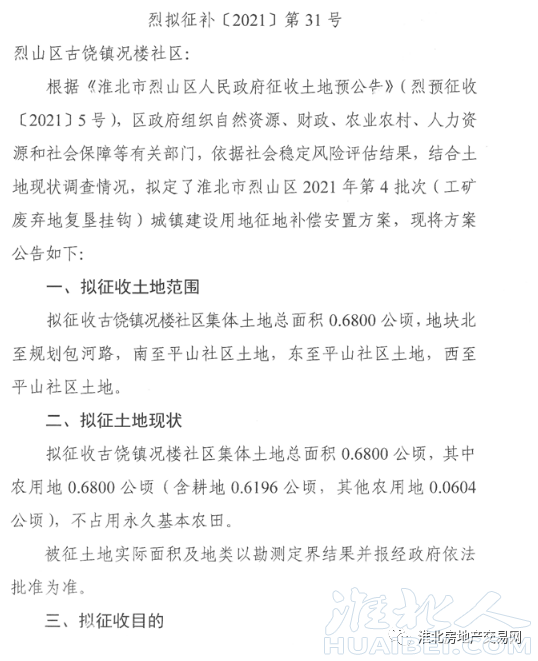 烈拟征补〔2021〕第31号

烈山区古饶镇况楼社区：

根据《淮北市烈山区人民政府征收土地预公告》（烈预征收〔2021〕5号），区政府组织自然资源、财政、农业农村、人力资源和社会保障等有关部门，依据社会稳定风险评估结果，结合土地现状调查情况，拟定了淮北市烈山区2021年第4批次（工矿废弃地复垦挂钩）城镇建设用地征地补偿安置方案，现将方案公告如下：

一、拟征收土地范围

拟征收古饶镇况楼社区集体土地总面积0.6800公顷，地块北至规划包河路，南至平山社区土地，东至平山社区土地，西至平山社区土地。

二、拟征土地现状

拟征收古饶镇况楼社区集体土地总面积0.6800公顷，其中农用地0.6800公顷（含耕地0.6196公顷，其他农用地0.0604公顷），不占用永久基本农田。

被征土地实际面积及地类以勘测定界结果并报经政府依法批准为准。

三、拟征收目的

淮北人
HUAIBEI.COM
淮北房地产交易网